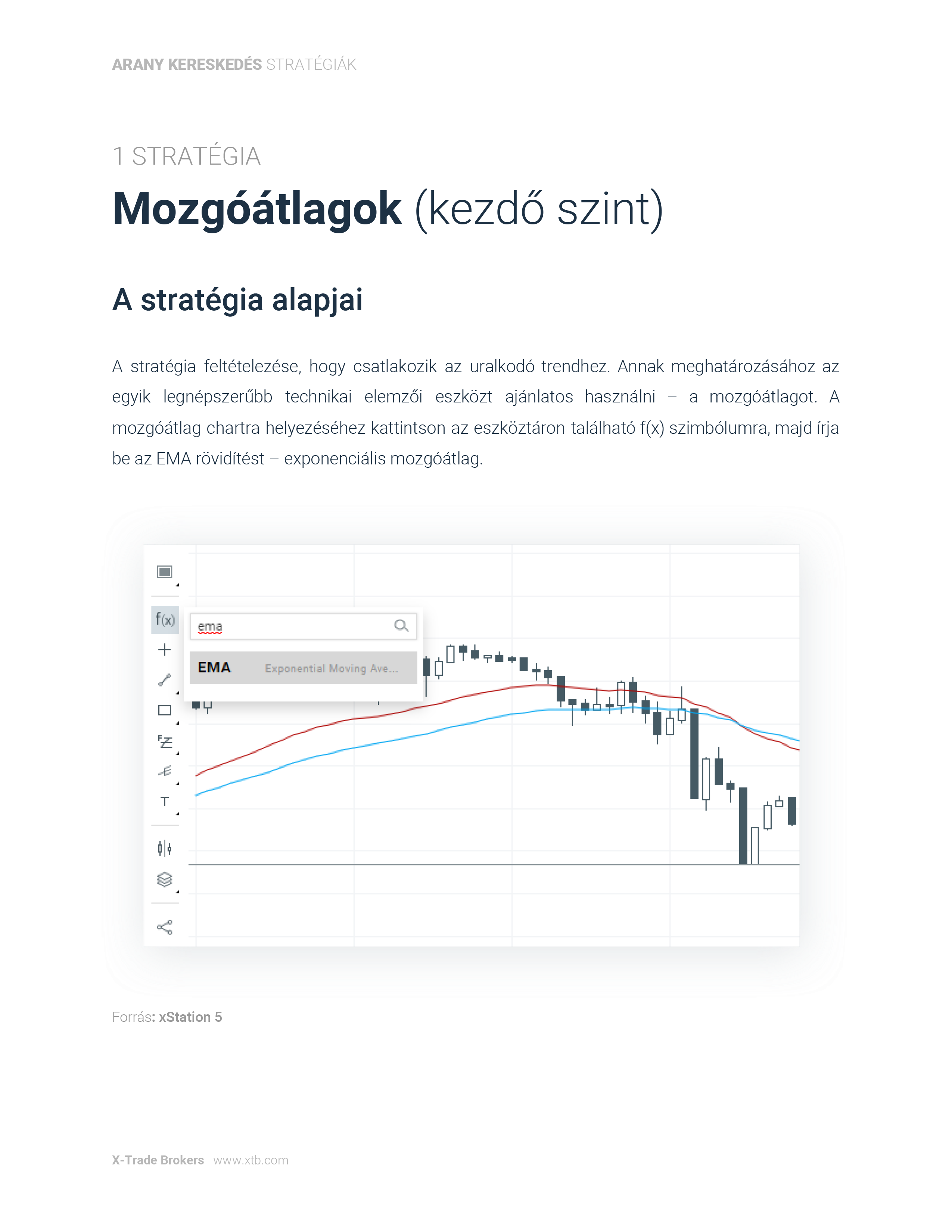 ARANY KERESKEDÉS STRATÉGIÁK

1 STRATÉGIA

Mozgóátlagok (kezdő szint)

A stratégia alapjai

A stratégia feltételezése, hogy csatlakozik az uralkodó trendhez. Annak meghatározásához az egyik legnépszerűbb technikai elemzői eszközt ajánlatos használni – a mozgóátlagot. A mozgóátlag chartra helyezéséhez kattintson az eszköztáron található f(x) szimbólumra, majd írja be az EMA rövidítést – exponenciális mozgóátlag.

f(x)

ema

EMA Exponential Moving Ave...

T

Forrás: xStation 5

X-Trade Brokers www.xtb.com